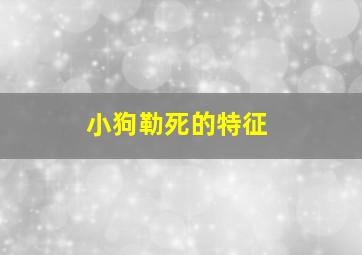 小狗勒死的特征